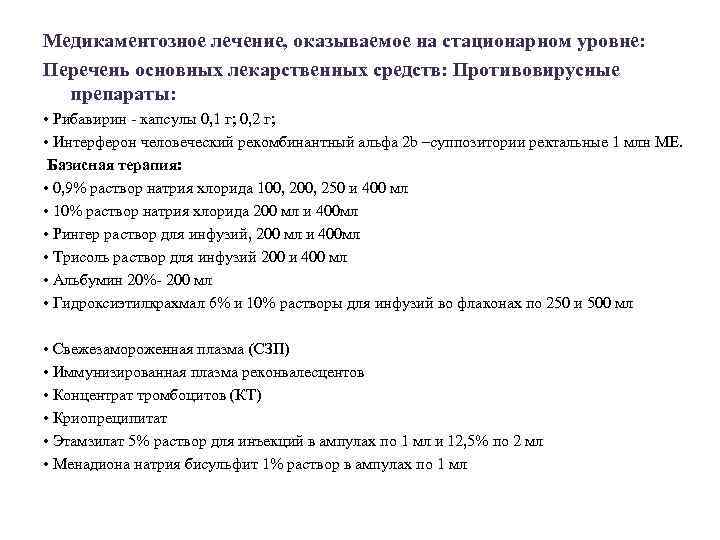 Медикаментозное лечение, оказываемое на стационарном уровне:

Перечень основных лекарственных средств: Противовирусные препараты:

• Рибавирин - капсулы 0,1 г; 0,2 г;
• Интерферон человеческий рекомбинантный альфа 2b –суппозитории ректальные 1 млн МЕ.

Базисная терапия:

• 0,9% раствор натрия хлорида 100, 200, 250 и 400 мл
• 10% раствор натрия хлорида 200 мл и 400мл
• Рингер раствор для инфузий, 200 мл и 400мл
• Трисоль раствор для инфузий 200 и 400 мл
• Альбумин 20%- 200 мл
• Гидроксиэтилкрахмал 6% и 10% растворы для инфузий во флаконах по 250 и 500 мл

• Свежезамороженная плазма (СЗП)
• Иммунизированная плазма реконвалесцентов
• Концентрат тромбоцитов (КТ)
• Криопреципитат
• Этамзилат 5% раствор для инъекций в ампулах по 1 мл и 12,5% по 2 мл
• Менадиона натрия бисульфит 1% раствор в ампулах по 1 мл